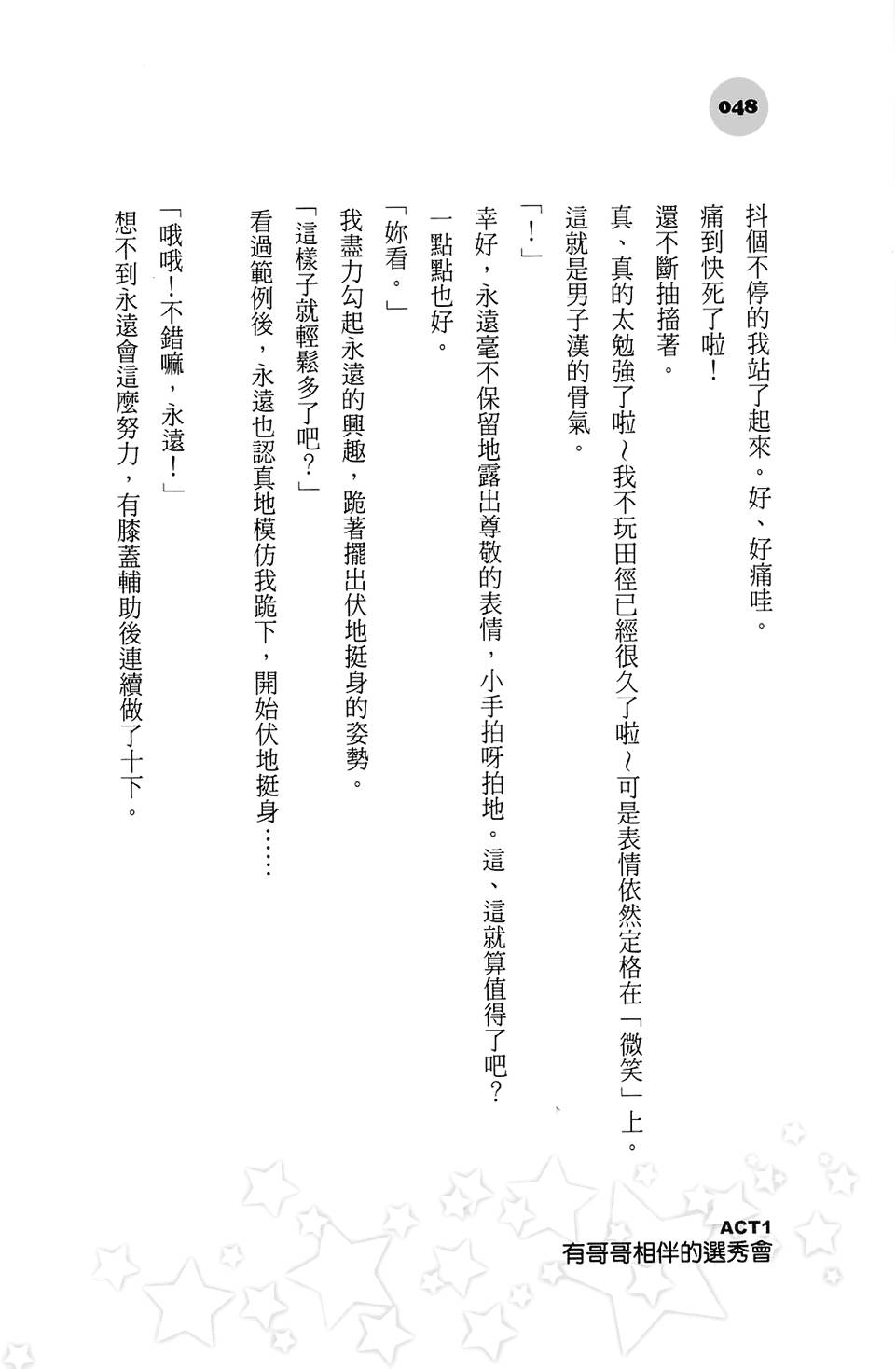 048

抖個不停的我站了起來。好、好痛哇。

痛到快死了啦！

還不斷抽搐著。

真、真的太勉強了啦～我不玩田徑已經很久了啦～可是表情依然定格在「微笑」上。

這就是男子漢的骨氣。

「！」

幸好，永遠毫不保留地露出尊敬的表情，小手拍呀拍地。這、這就算值得了吧？

一點點也好。

「妳看。」

我盡力勾起永遠的興趣，跪著擺出伏地挺身的姿勢。

「這樣子就輕鬆多了吧？」

看過範例後，永遠也認真地模仿我跪下，開始伏地挺身……

「哦哦！不錯嘛，永遠！」

想不到永遠會這麼努力，有膝蓋輔助後連續做了十下。

ACT1
有哥哥相伴的選秀會